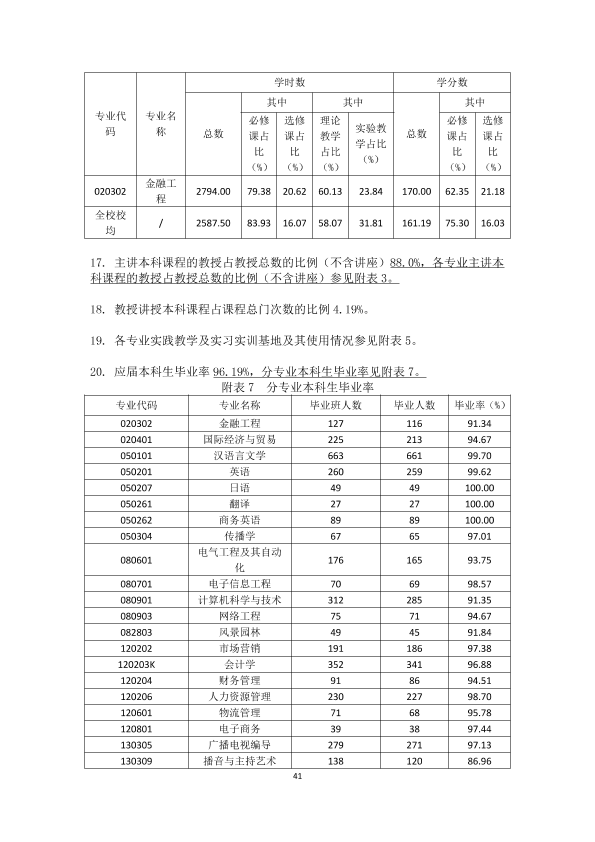 | 专业代码 | 专业名称 | 学时数 |  |  |  |  | 学分数 |  |  |
|---|---|---|---|---|---|---|---|---|---|
|  |  | 总数 | 其中 |  | 其中 |  | 总数 | 其中 |  |
|  |  |  | 必修课占比（%） | 选修课占比（%） | 理论教学占比（%） | 实验教学占比（%） |  | 必修课占比（%） | 选修课占比（%） |
| 020302 | 金融工程 | 2794.00 | 79.38 | 20.62 | 60.13 | 23.84 | 170.00 | 62.35 | 21.18 |
| 全校校均 | / | 2587.50 | 83.93 | 16.07 | 58.07 | 31.81 | 161.19 | 75.30 | 16.03 |

17. 主讲本科课程的教授占教授总数的比例（不含讲座）88.0%，各专业主讲本科课程的教授占教授总数的比例（不含讲座）参见附表3。

18. 教授讲授本科课程占课程总门次数的比例4.19%。

19. 各专业实践教学及实习实训基地及其使用情况参见附表5。

20. 应届本科生毕业率96.19%，分专业本科生毕业率见附表7。

附表7 分专业本科生毕业率

| 专业代码 | 专业名称 | 毕业班人数 | 毕业人数 | 毕业率（%） |
|---|---|---|---|---|
| 020302 | 金融工程 | 127 | 116 | 91.34 |
| 020401 | 国际经济与贸易 | 225 | 213 | 94.67 |
| 050101 | 汉语言文学 | 663 | 661 | 99.70 |
| 050201 | 英语 | 260 | 259 | 99.62 |
| 050207 | 日语 | 49 | 49 | 100.00 |
| 050261 | 翻译 | 27 | 27 | 100.00 |
| 050262 | 商务英语 | 89 | 89 | 100.00 |
| 050304 | 传播学 | 67 | 65 | 97.01 |
| 080601 | 电气工程及其自动化 | 176 | 165 | 93.75 |
| 080701 | 电子信息工程 | 70 | 69 | 98.57 |
| 080901 | 计算机科学与技术 | 312 | 285 | 91.35 |
| 080903 | 网络工程 | 75 | 71 | 94.67 |
| 082803 | 风景园林 | 49 | 45 | 91.84 |
| 120202 | 市场营销 | 191 | 186 | 97.38 |
| 120203K | 会计学 | 352 | 341 | 96.88 |
| 120204 | 财务管理 | 91 | 86 | 94.51 |
| 120206 | 人力资源管理 | 230 | 227 | 98.70 |
| 120601 | 物流管理 | 71 | 68 | 95.78 |
| 120801 | 电子商务 | 39 | 38 | 97.44 |
| 130305 | 广播电视编导 | 279 | 271 | 97.13 |
| 130309 | 播音与主持艺术 | 138 | 120 | 86.96 |

41